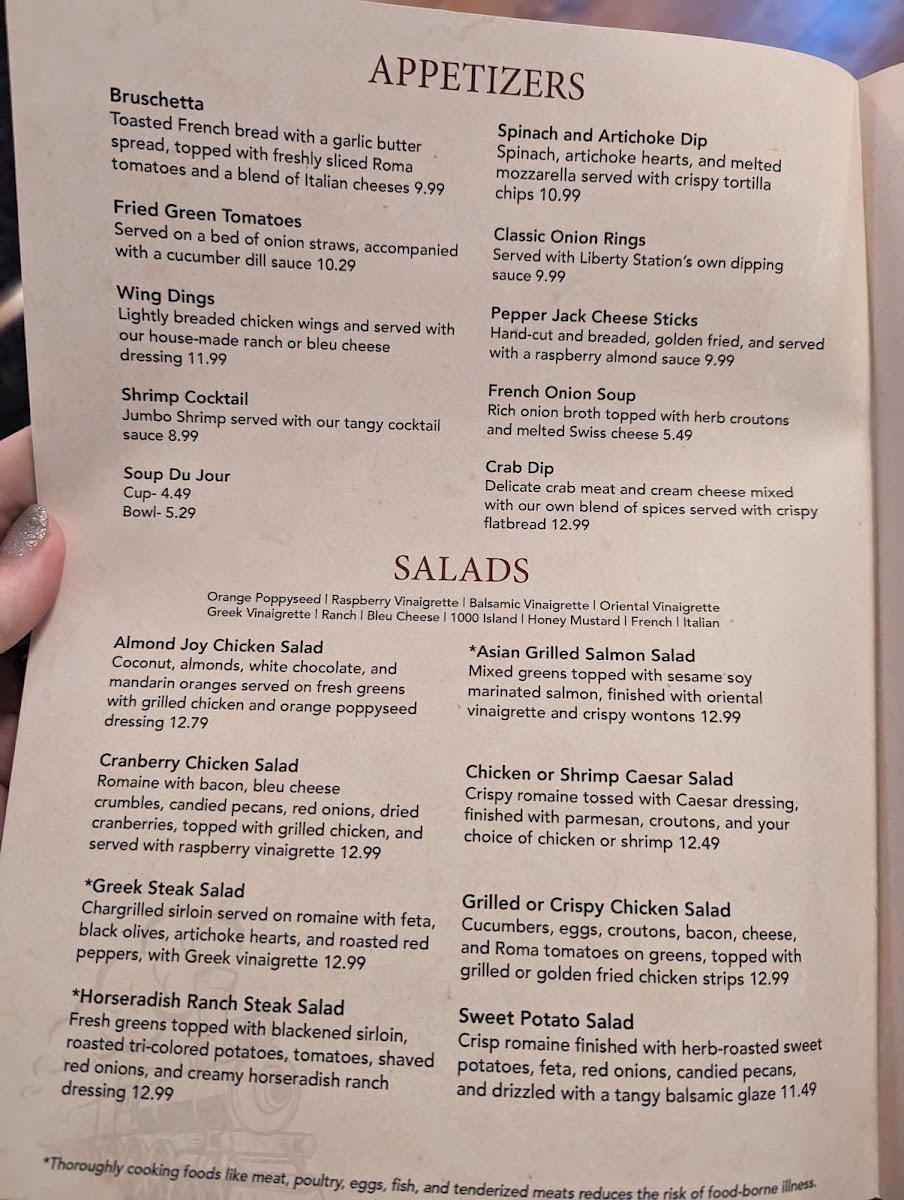 APPETIZERS

Bruschetta
Toasted French bread with a garlic butter spread, topped with freshly sliced Roma tomatoes and a blend of Italian cheeses 9.99

Fried Green Tomatoes
Served on a bed of onion straws, accompanied with a cucumber dill sauce 10.29

Wing Dings
Lightly breaded chicken wings and served with our house-made ranch or bleu cheese dressing 11.99

Shrimp Cocktail
Jumbo Shrimp served with our tangy cocktail sauce 8.99

Soup Du Jour
Cup- 4.49
Bowl- 5.29

Spinach and Artichoke Dip
Spinach, artichoke hearts, and melted mozzarella served with crispy tortilla chips 10.99

Classic Onion Rings
Served with Liberty Station's own dipping sauce 9.99

Pepper Jack Cheese Sticks
Hand-cut and breaded, golden fried, and served with a raspberry almond sauce 9.99

French Onion Soup
Rich onion broth topped with herb croutons and melted Swiss cheese 5.49

Crab Dip
Delicate crab meat and cream cheese mixed with our own blend of spices served with crispy flatbread 12.99

SALADS

Orange Poppyseed | Raspberry Vinaigrette | Balsamic Vinaigrette | Oriental Vinaigrette
Greek Vinaigrette | Ranch | Bleu Cheese | 1000 Island | Honey Mustard | French | Italian

Almond Joy Chicken Salad
Coconut, almonds, white chocolate, and mandarin oranges served on fresh greens with grilled chicken and orange poppyseed dressing 12.79

Cranberry Chicken Salad
Romaine with bacon, bleu cheese crumbles, candied pecans, red onions, dried cranberries, topped with grilled chicken, and served with raspberry vinaigrette 12.99

*Greek Steak Salad
Chargrilled sirloin served on romaine with feta, black olives, artichoke hearts, and roasted red peppers, with Greek vinaigrette 12.99

*Horseradish Ranch Steak Salad
Fresh greens topped with blackened sirloin, roasted tri-colored potatoes, tomatoes, shaved red onions, and creamy horseradish ranch dressing 12.99

*Asian Grilled Salmon Salad
Mixed greens topped with sesame soy marinated salmon, finished with oriental vinaigrette and crispy wontons 12.99

Chicken or Shrimp Caesar Salad
Crispy romaine tossed with Caesar dressing, finished with parmesan, croutons, and your choice of chicken or shrimp 12.49

Grilled or Crispy Chicken Salad
Cucumbers, eggs, croutons, bacon, cheese, and Roma tomatoes on greens, topped with grilled or golden fried chicken strips 12.99

Sweet Potato Salad
Crisp romaine finished with herb-roasted sweet potatoes, feta, red onions, candied pecans, and drizzled with a tangy balsamic glaze 11.49

*Thoroughly cooking foods like meat, poultry, eggs, fish, and tenderized meats reduces the risk of food-borne illness.